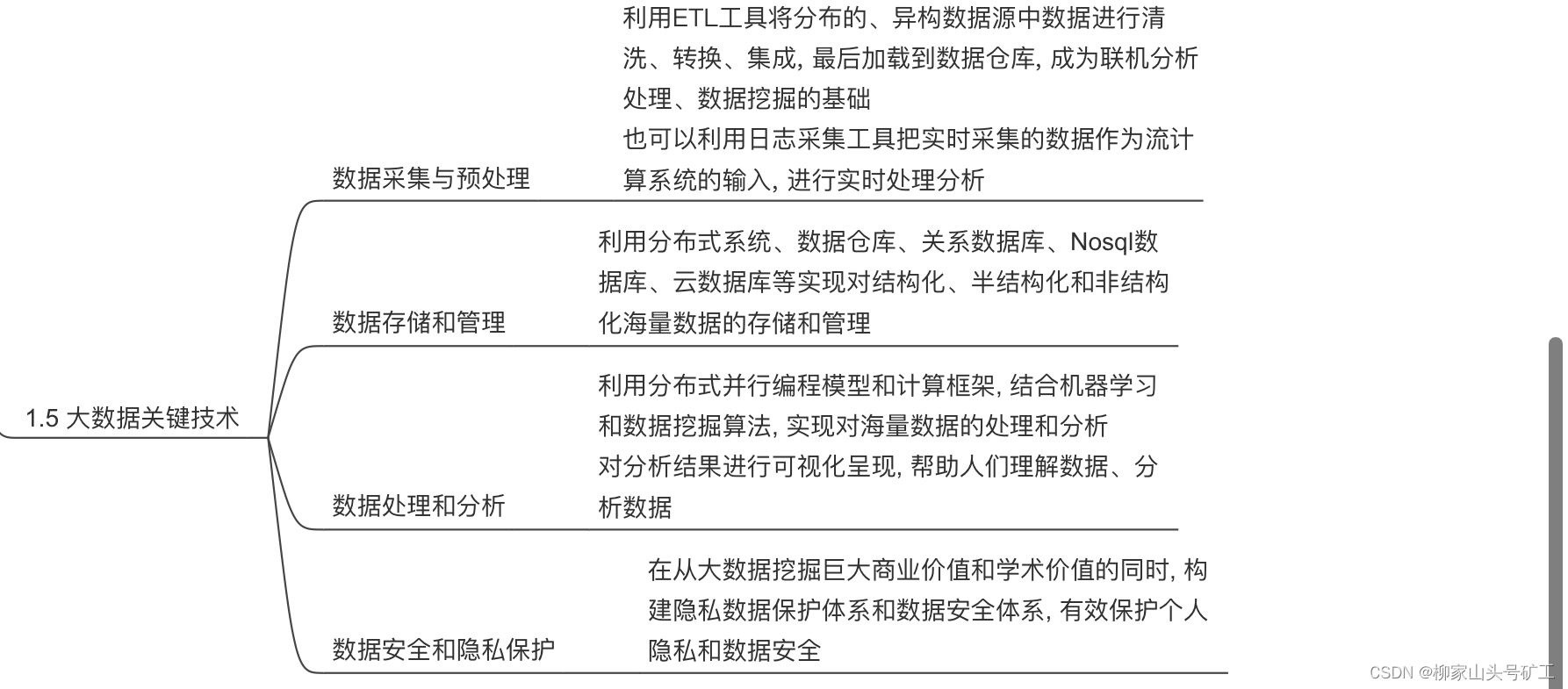 1.5 大数据关键技术

数据采集与预处理

利用ETL工具将分布的、异构数据源中数据进行清洗、转换、集成, 最后加载到数据仓库, 成为联机分析处理、数据挖掘的基础

也可以利用日志采集工具把实时采集的数据作为流计算系统的输入, 进行实时处理分析

数据存储和管理

利用分布式系统、数据仓库、关系数据库、Nosql数据库、云数据库等实现对结构化、半结构化和非结构化海量数据的存储和管理

数据处理和分析

利用分布式并行编程模型和计算框架, 结合机器学习和数据挖掘算法, 实现对海量数据的处理和分析

对分析结果进行可视化呈现, 帮助人们理解数据、分析数据

数据安全和隐私保护

在从大数据挖掘巨大商业价值和学术价值的同时, 构建隐私数据保护体系和数据安全体系, 有效保护个人隐私和数据安全

CSDN @柳家山头号矿工